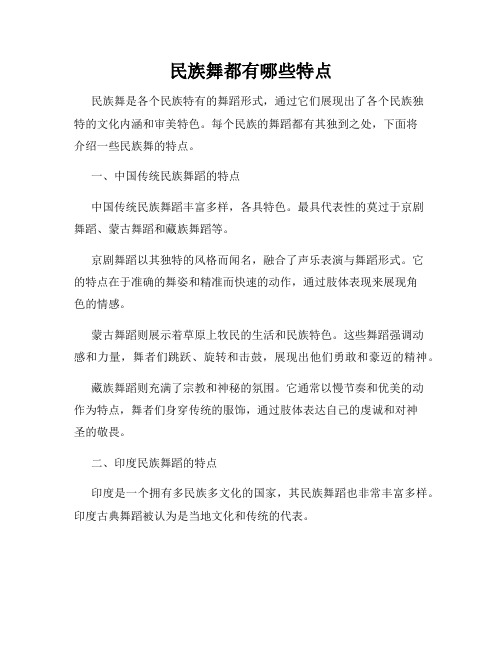 民族舞都有哪些特点

民族舞是各个民族特有的舞蹈形式，通过它们展现出了各个民族独特的文化内涵和审美特色。每个民族的舞蹈都有其独到之处，下面将介绍一些民族舞的特点。

一、中国传统民族舞蹈的特点

中国传统民族舞蹈丰富多样，各具特色。最具代表性的莫过于京剧舞蹈、蒙古舞蹈和藏族舞蹈等。

京剧舞蹈以其独特的风格而闻名，融合了声乐表演与舞蹈形式。它的特点在于准确的舞姿和精准而快速的动作，通过肢体表现来展现角色的情感。

蒙古舞蹈则展示着草原上牧民的生活和民族特色。这些舞蹈强调动感和力量，舞者们跳跃、旋转和击鼓，展现出他们勇敢和豪迈的精神。

藏族舞蹈则充满了宗教和神秘的氛围。它通常以慢节奏和优美的动作为特点，舞者们身穿传统的服饰，通过肢体表达自己的虔诚和对神圣的敬畏。

二、印度民族舞蹈的特点

印度是一个拥有多民族多文化的国家，其民族舞蹈也非常丰富多样。印度古典舞蹈被认为是当地文化和传统的代表。